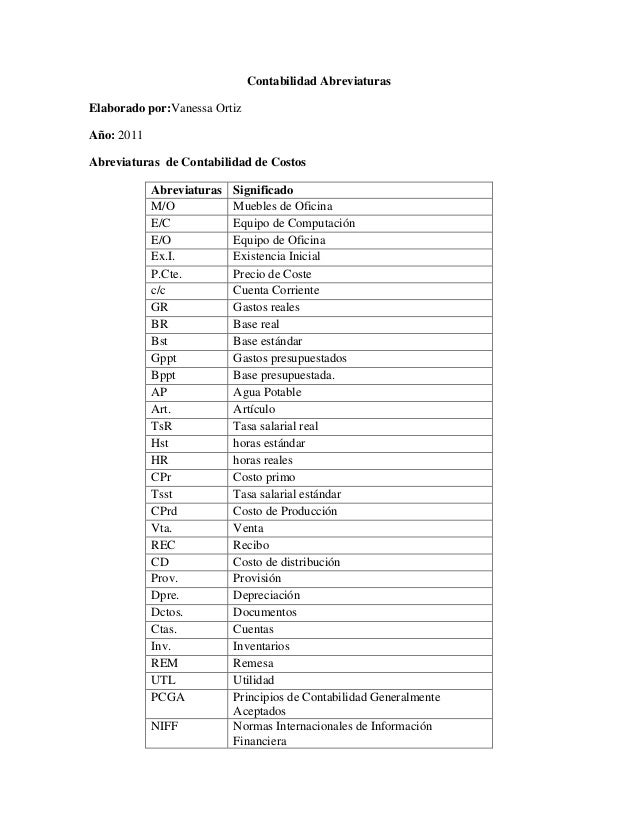 Contabilidad Abreviaturas

Elaborado por:Vanessa Ortiz

Año: 2011

Abreviaturas de Contabilidad de Costos

| Abreviaturas | Significado |
|---|---|
| M/O | Muebles de Oficina |
| E/C | Equipo de Computación |
| E/O | Equipo de Oficina |
| Ex.I. | Existencia Inicial |
| P.Cte. | Precio de Coste |
| c/c | Cuenta Corriente |
| GR | Gastos reales |
| BR | Base real |
| Bst | Base estándar |
| Gppt | Gastos presupuestados |
| Bppt | Base presupuestada. |
| AP | Agua Potable |
| Art. | Artículo |
| TsR | Tasa salarial real |
| Hst | horas estándar |
| HR | horas reales |
| CPr | Costo primo |
| Tsst | Tasa salarial estándar |
| CPrd | Costo de Producción |
| Vta. | Venta |
| REC | Recibo |
| CD | Costo de distribución |
| Prov. | Provisión |
| Dpre. | Depreciación |
| Dctos. | Documentos |
| Ctas. | Cuentas |
| Inv. | Inventarios |
| REM | Remesa |
| UTL | Utilidad |
| PCGA | Principios de Contabilidad Generalmente Aceptados |
| NIFF | Normas Internacionales de Información Financiera |